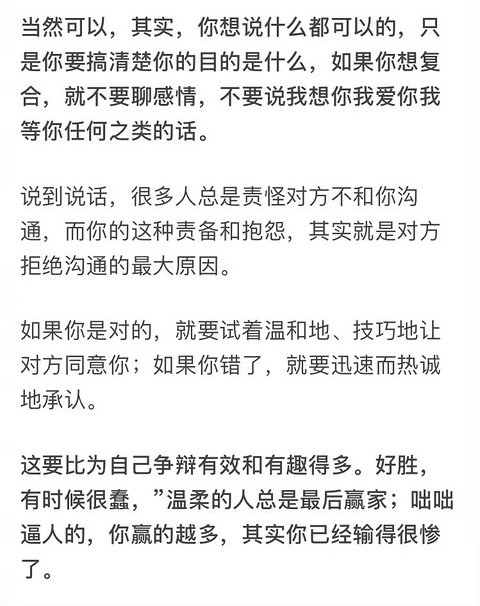 当然可以，其实，你想说什么都可以的，只是你要搞清楚你的目的是什么，如果你想复合，就不要聊感情，不要说我想你我爱你我等你任何之类的话。

说到说话，很多人总是责怪对方不和你沟通，而你的这种责备和抱怨，其实就是对方拒绝沟通的最大原因。

如果你是对的，就要试着温和地、技巧地让对方同意你；如果你错了，就要迅速而热诚地承认。

这要比为自己争辩有效和有趣得多。好胜，有时候很蠢，”温柔的人总是最后赢家；咄咄逼人的，你赢的越多，其实你已经输得很惨了。